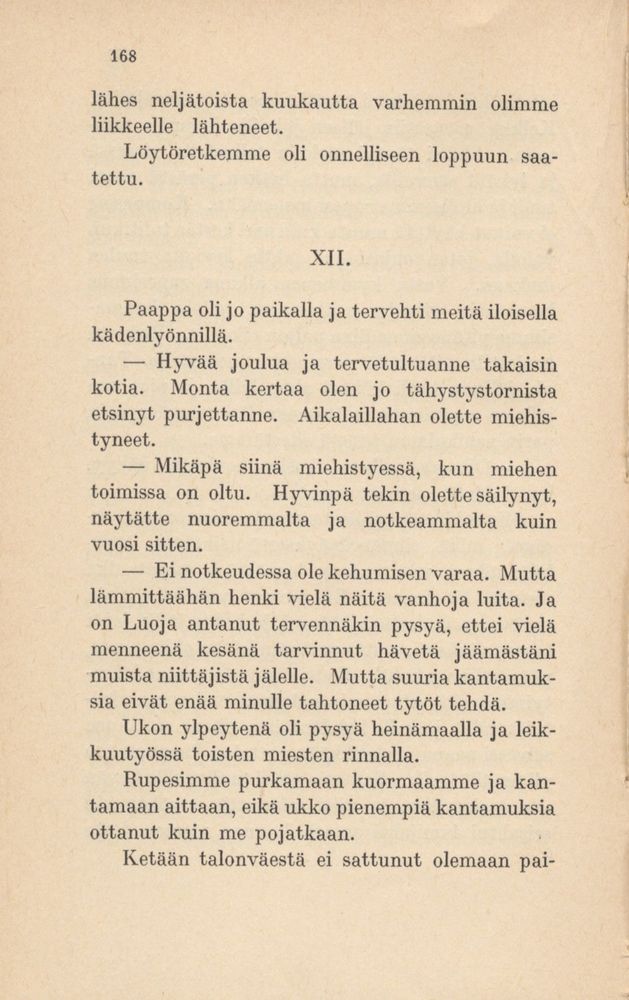 168

lähes neljätoista kuukautta varhemmin olimme liikkeelle lähteneet.

Löytöretkemme oli onnelliseen loppuun saatettu.

XII.

Paappa oli jo paikalla ja tervehti meitä iloisella kädenlyönnillä.

— Hyvää joulua ja tervetultuanne takaisin kotia. Monta kertaa olen jo tähystystornista etsinyt purjettanne. Aikalaillahan olette miehistyneet.

— Mikäpä siinä miehistyessä, kun miehen toimissa on oltu. Hyvinpä tekin olette säilynyt, näytätte nuoremmalta ja notkeammalta kuin vuosi sitten.

— Ei notkeudessa ole kehumisen varaa. Mutta lämmittäähän henki vielä näitä vanhoja luita. Ja on Luoja antanut tervennäkin pysyä, ettei vielä menneenä kesänä tarvinnut hävetä jäämästäni muista niittäjistä jälelle. Mutta suuria kantamuksia eivät enää minulle tahtoneet tytöt tehdä.

Ukon ylpeytenä oli pysyä heinämaalla ja leikkuutyössä toisten miesten rinnalla.

Rupesimme purkamaan kuormaamme ja kantamaan aittaan, eikä ukko pienempiä kantamuksia ottanut kuin me pojatkaan.

Ketään talonväestä ei sattunut olemaan pai-